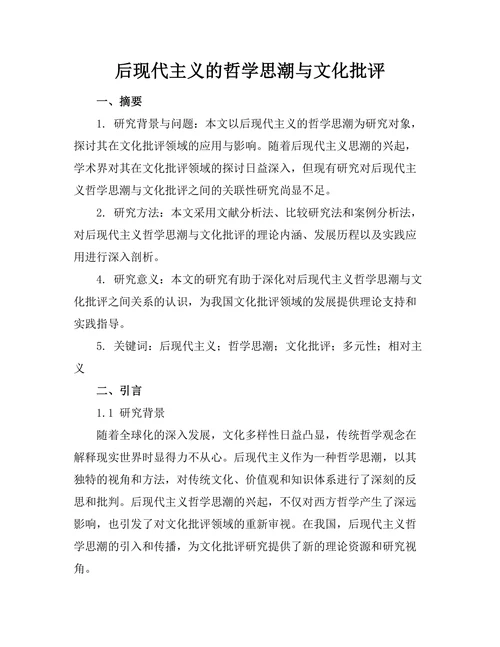 后现代主义的哲学思潮与文化批评

一、摘要

1. 研究背景与问题：本文以后现代主义的哲学思潮为研究对象，探讨其在文化批评领域的应用与影响。随着后现代主义思潮的兴起，学术界对其在文化批评领域的探讨日益深入，但现有研究对后现代主义哲学思潮与文化批评之间的关联性研究尚显不足。

2. 研究方法：本文采用文献分析法、比较研究法和案例分析法，对后现代主义哲学思潮与文化批评的理论内涵、发展历程以及实践应用进行深入剖析。

4. 研究意义：本文的研究有助于深化对后现代主义哲学思潮与文化批评之间关系的认识，为我国文化批评领域的发展提供理论支持和实践指导。

5. 关键词：后现代主义；哲学思潮；文化批评；多元性；相对主义

二、引言

1.1 研究背景

随着全球化的深入发展，文化多样性日益凸显，传统哲学观念在解释现实世界时显得力不从心。后现代主义作为一种哲学思潮，以其独特的视角和方法，对传统文化、价值观和知识体系进行了深刻的反思和批判。后现代主义哲学思潮的兴起，不仅对西方哲学产生了深远影响，也引发了对文化批评领域的重新审视。在我国，后现代主义哲学思潮的引入和传播，为文化批评研究提供了新的理论资源和研究视角。